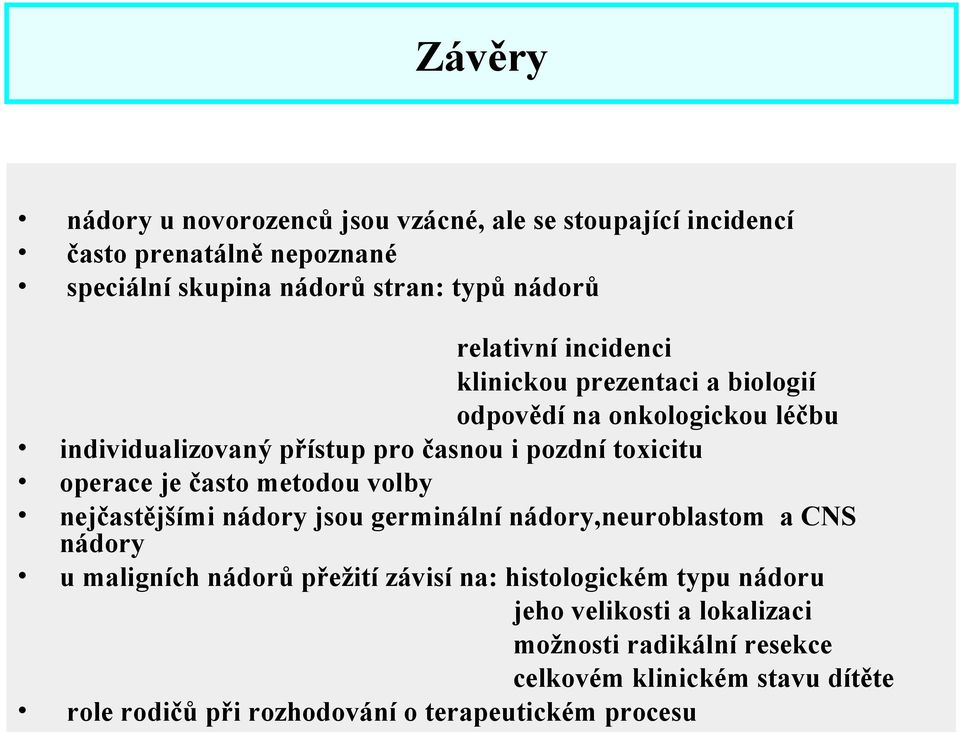 Závěry

• nádory u novorozenců jsou vzácné, ale se stoupající incidencí
• často prenatálně nepoznané
• speciální skupina nádorů stran: typů nádorů

relativní incidenci
klinickou prezentaci a biologií
odpovědí na onkologickou léčbu

• individualizovaný přístup pro časnou i pozdní toxicitu
• operace je často metodou volby
• nejčastějšími nádory jsou germinální nádory,neuroblastom a CNS nádory
• u maligních nádorů přežití závisí na: histologickém typu nádoru
jeho velikosti a lokalizaci
možnosti radikální resekce
celkovém klinickém stavu dítěte
• role rodičů při rozhodování o terapeutickém procesu